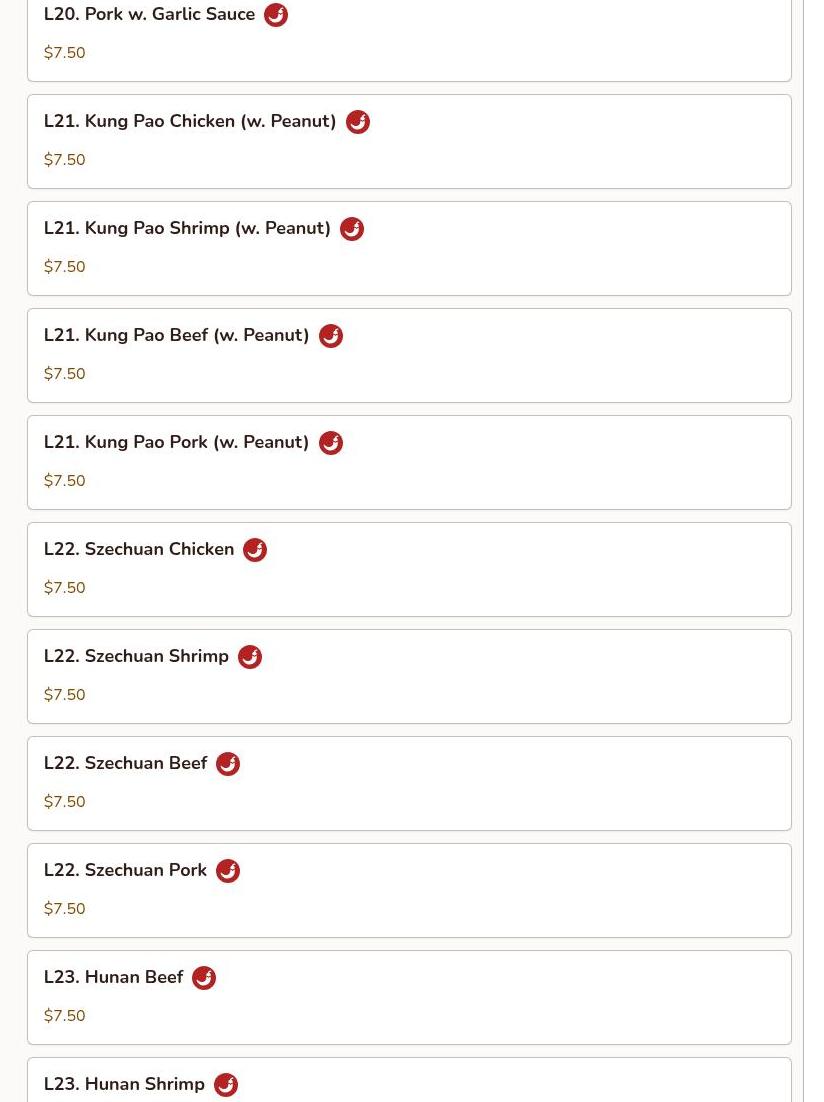 L20. Pork w. Garlic Sauce

$7.50

L21. Kung Pao Chicken (w. Peanut)

$7.50

L21. Kung Pao Shrimp (w. Peanut)

$7.50

L21. Kung Pao Beef (w. Peanut)

$7.50

L21. Kung Pao Pork (w. Peanut)

$7.50

L22. Szechuan Chicken

$7.50

L22. Szechuan Shrimp

$7.50

L22. Szechuan Beef

$7.50

L22. Szechuan Pork

$7.50

L23. Hunan Beef

$7.50

L23. Hunan Shrimp